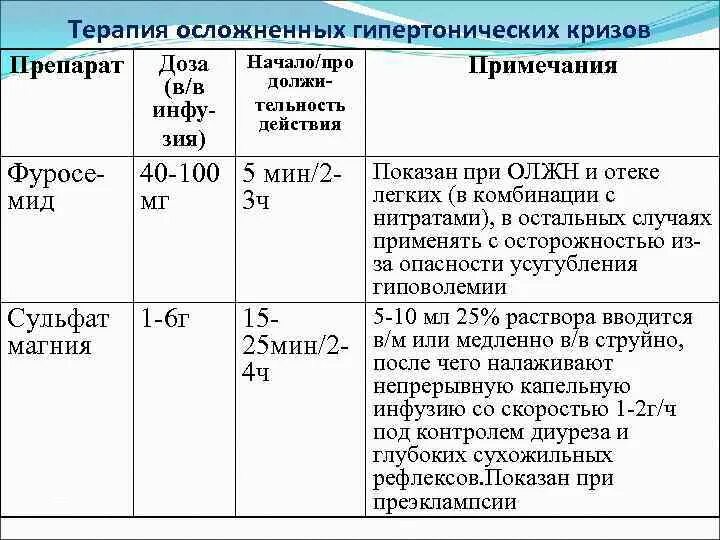 Терапия осложненных гипертонических кризов

| Препарат | Доза (в/в инфузия) | Начало/продолжительность действия | Примечания |
|---|---|---|---|
| Фуросемид | 40-100 мг | 5 мин/2-3ч | Показан при ОЛЖН и отеке легких (в комбинации с нитратами), в остальных случаях применять с осторожностью из-за опасности усугубления гиповолемии |
| Сульфат магния | 1-6г | 15-25мин/2-4ч | 5-10 мл 25% раствора вводится в/м или медленно в/в струйно, после чего налаживают непрерывную капельную инфузию со скоростью 1-2г/ч под контролем диуреза и глубоких сухожильных рефлексов.Показан при преэклампсии |